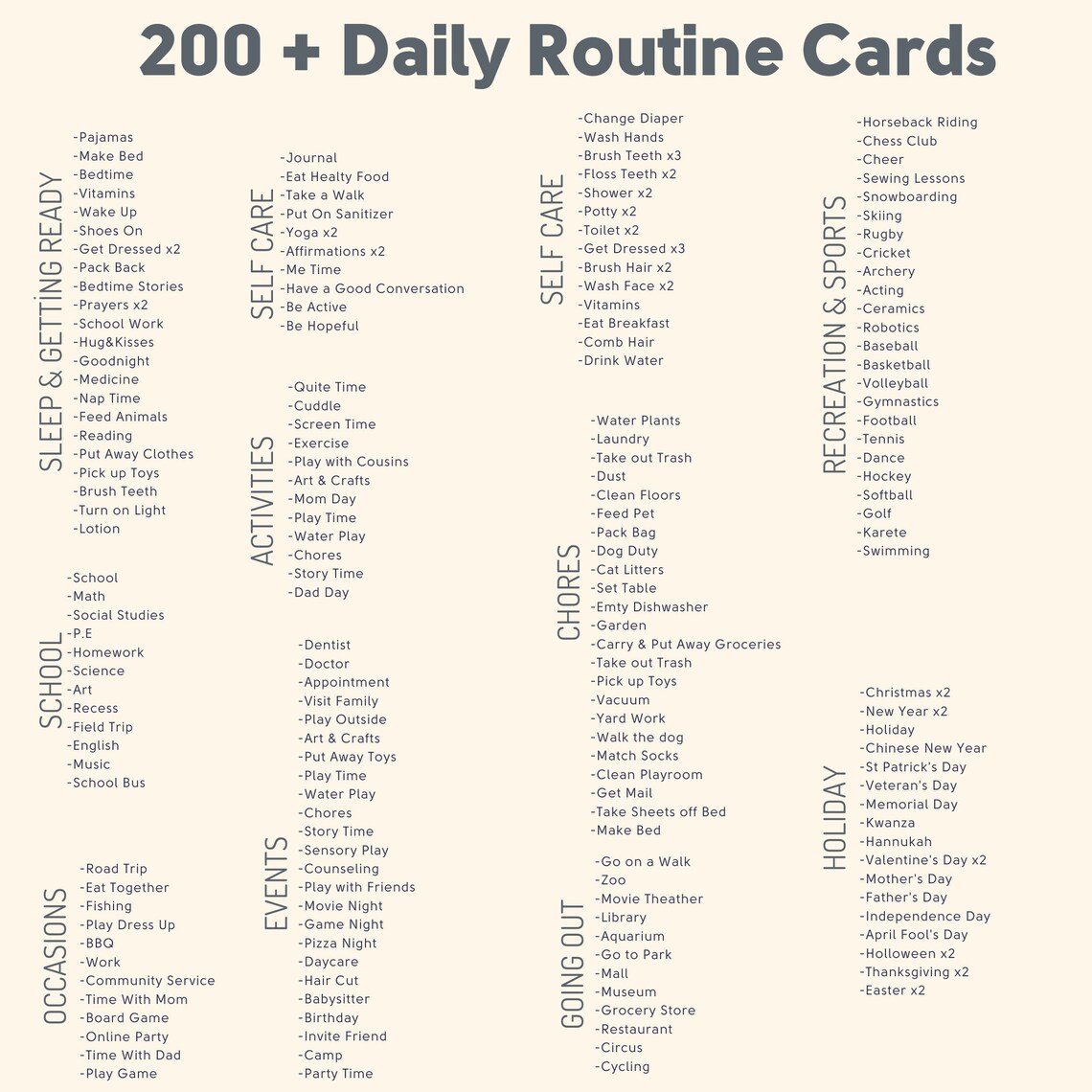 200 + Daily Routine Cards

SLEEP & GETTING READY
-Pajamas
-Make Bed
-Bedtime
-Vitamins
-Wake Up
-Shoes On
-Get Dressed x2
-Pack Back
-Bedtime Stories
-Prayers x2
-School Work
-Hug&Kisses
-Goodnight
-Medicine
-Nap Time
-Feed Animals
-Reading
-Put Away Clothes
-Pick up Toys
-Brush Teeth
-Turn on Light
-Lotion

SCHOOL
-School
-Math
-Social Studies
-P.E
-Homework
-Science
-Art
-Recess
-Field Trip
-English
-Music
-School Bus

OCCASIONS
-Road Trip
-Eat Together
-Fishing
-Play Dress Up
-BBQ
-Work
-Community Service
-Time With Mom
-Board Game
-Online Party
-Time With Dad
-Play Game

SELF CARE
-Journal
-Eat Healty Food
-Take a Walk
-Put On Sanitizer
-Yoga x2
-Affirmations x2
-Me Time
-Have a Good Conversation
-Be Active
-Be Hopeful

ACTIVITIES
-Quite Time
-Cuddle
-Screen Time
-Exercise
-Play with Cousins
-Art & Crafts
-Mom Day
-Play Time
-Water Play
-Chores
-Story Time
-Dad Day

EVENTS
-Dentist
-Doctor
-Appointment
-Visit Family
-Play Outside
-Art & Crafts
-Put Away Toys
-Play Time
-Water Play
-Chores
-Story Time
-Sensory Play
-Counseling
-Play with Friends
-Movie Night
-Game Night
-Pizza Night
-Daycare
-Hair Cut
-Babysitter
-Birthday
-Invite Friend
-Camp
-Party Time

SELF CARE
-Change Diaper
-Wash Hands
-Brush Teeth x3
-Floss Teeth x2
-Shower x2
-Potty x2
-Toilet x2
-Get Dressed x3
-Brush Hair x2
-Wash Face x2
-Vitamins
-Eat Breakfast
-Comb Hair
-Drink Water

CHORES
-Water Plants
-Laundry
-Take out Trash
-Dust
-Clean Floors
-Feed Pet
-Pack Bag
-Dog Duty
-Cat Litters
-Set Table
-Emty Dishwasher
-Garden
-Carry & Put Away Groceries
-Take out Trash
-Pick up Toys
-Vacuum
-Yard Work
-Walk the dog
-Match Socks
-Clean Playroom
-Get Mail
-Take Sheets off Bed
-Make Bed

GOING OUT
-Go on a Walk
-Zoo
-Movie Theather
-Library
-Aquarium
-Go to Park
-Mall
-Museum
-Grocery Store
-Restaurant
-Circus
-Cycling

RECREATION & SPORTS
-Horseback Riding
-Chess Club
-Cheer
-Sewing Lessons
-Snowboarding
-Skiing
-Rugby
-Cricket
-Archery
-Acting
-Ceramics
-Robotics
-Baseball
-Basketball
-Volleyball
-Gymnastics
-Football
-Tennis
-Dance
-Hockey
-Softball
-Golf
-Karete
-Swimming

HOLIDAY
-Christmas x2
-New Year x2
-Holiday
-Chinese New Year
-St Patrick's Day
-Veteran's Day
-Memorial Day
-Kwanza
-Hannukah
-Valentine's Day x2
-Mother's Day
-Father's Day
-Independence Day
-April Fool's Day
-Holloween x2
-Thanksgiving x2
-Easter x2